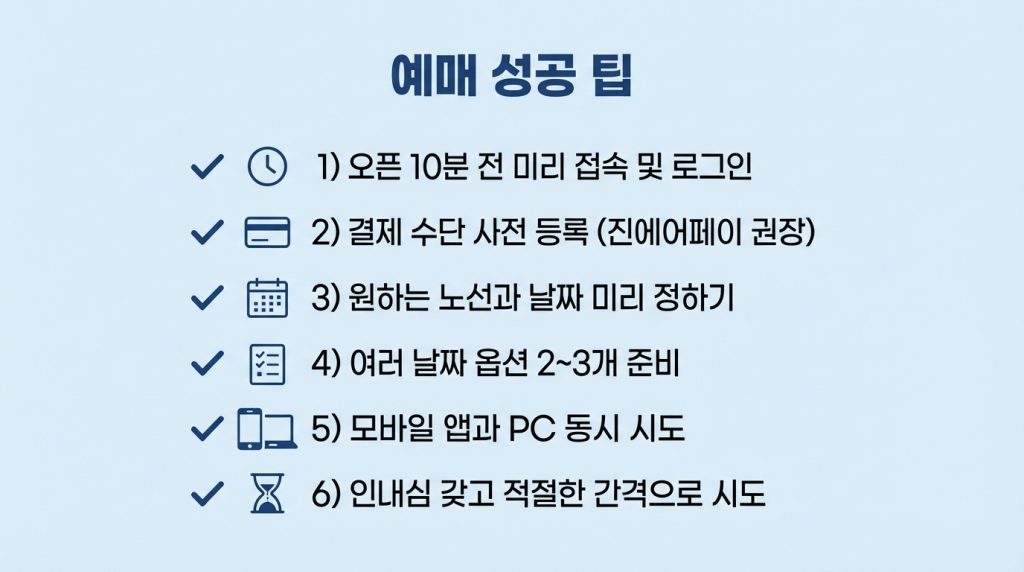 예매 성공 팁

✓ 1) 오픈 10분 전 미리 접속 및 로그인

✓ 2) 결제 수단 사전 등록 (진에어페이 권장)

✓ 3) 원하는 노선과 날짜 미리 정하기

✓ 4) 여러 날짜 옵션 2~3개 준비

✓ 5) 모바일 앱과 PC 동시 시도

✓ 6) 인내심 갖고 적절한 간격으로 시도